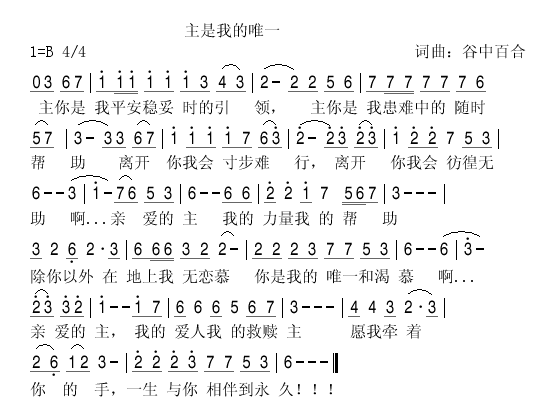 主是我的唯一

1=B 4/4

词曲：谷中百合

03 67 | i ii i i i 3 4 3 | 2- 2 2 5 6 | 7 7 7 7 7 7 6
主你是 我平安稳妥 时的引 领， 主你是 我患难中的 随时

57 | 3- 33 67 | i i i i 7 63 | 2- 23 23 | i 2 2 7 5 3 |
帮 助 离开 你我会 寸步难 行， 离开 你我会 彷徨无

6--3 | i-76 5 3 | 6--6 6 | 2 2 i 7 567 | 3--- |
助 啊...亲 爱的 主 我的 力量我 的 帮 助

3 2 6 2·3 | 6 66 3 2 2- | 2 2 2 3 7 7 5 3 | 6--6 | 3-
除你以外 在 地上我 无恋慕 你是我的 唯一和渴 慕 啊...

23 32 | i--i 7 | 6 6 6 5 6 7 | 3--- | 4 4 3 2·3 |
亲 爱的 主， 我的 爱人我 的救赎 主 愿我牵 着

2 6 12 3- | 2 2 2 3 7 7 5 3 | 6--- ‖
你 的 手，一生 与你 相伴到永 久！！！